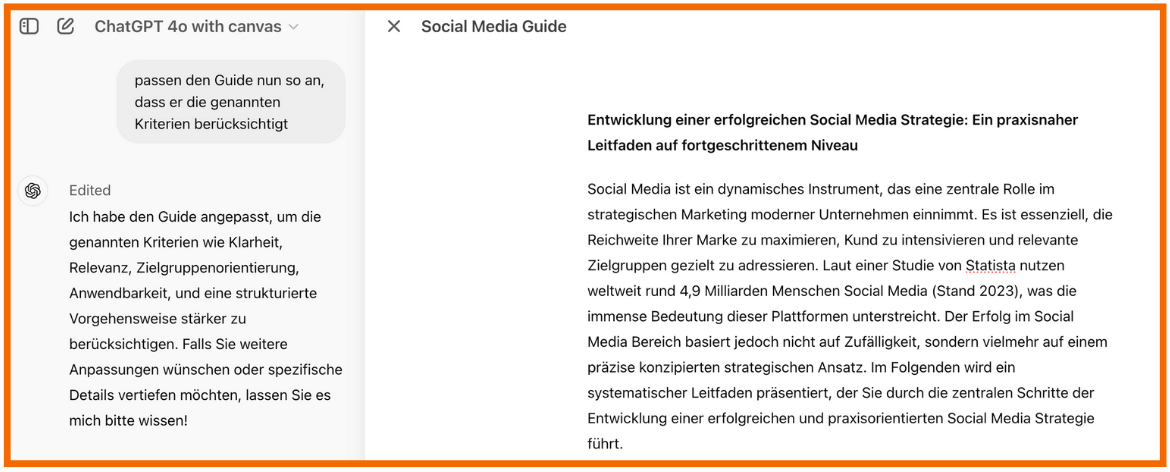 ChatGPT 4o with canvas

passen den Guide nun so an, dass er die genannten Kriterien berücksichtigt

Edited

Ich habe den Guide angepasst, um die genannten Kriterien wie Klarheit, Relevanz, Zielgruppenorientierung, Anwendbarkeit, und eine strukturierte Vorgehensweise stärker zu berücksichtigen. Falls Sie weitere Anpassungen wünschen oder spezifische Details vertiefen möchten, lassen Sie es mich bitte wissen!

Social Media Guide

Entwicklung einer erfolgreichen Social Media Strategie: Ein praxisnaher Leitfaden auf fortgeschrittenem Niveau

Social Media ist ein dynamisches Instrument, das eine zentrale Rolle im strategischen Marketing moderner Unternehmen einnimmt. Es ist essenziell, die Reichweite Ihrer Marke zu maximieren, Kund zu intensivieren und relevante Zielgruppen gezielt zu adressieren. Laut einer Studie von Statista nutzen weltweit rund 4,9 Milliarden Menschen Social Media (Stand 2023), was die immense Bedeutung dieser Plattformen unterstreicht. Der Erfolg im Social Media Bereich basiert jedoch nicht auf Zufälligkeit, sondern vielmehr auf einem präzise konzipierten strategischen Ansatz. Im Folgenden wird ein systematischer Leitfaden präsentiert, der Sie durch die zentralen Schritte der Entwicklung einer erfolgreichen und praxisorientierten Social Media Strategie führt.